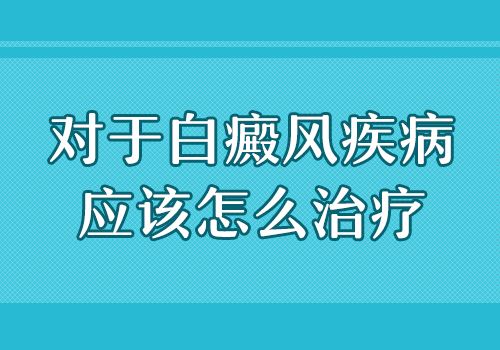 对于白癜风疾病
应该怎么治疗